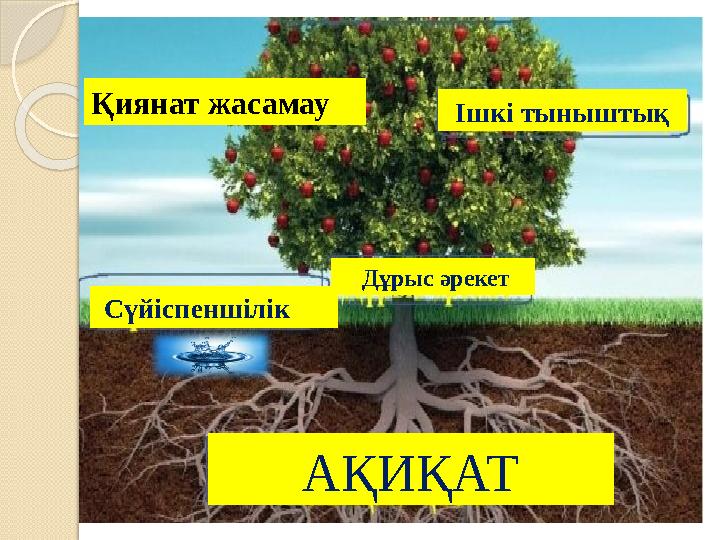 Қиянат жасамау

Ішкі тыныштық

Дұрыс әрекет

Сүйіспеншілік

АҚИҚАТ